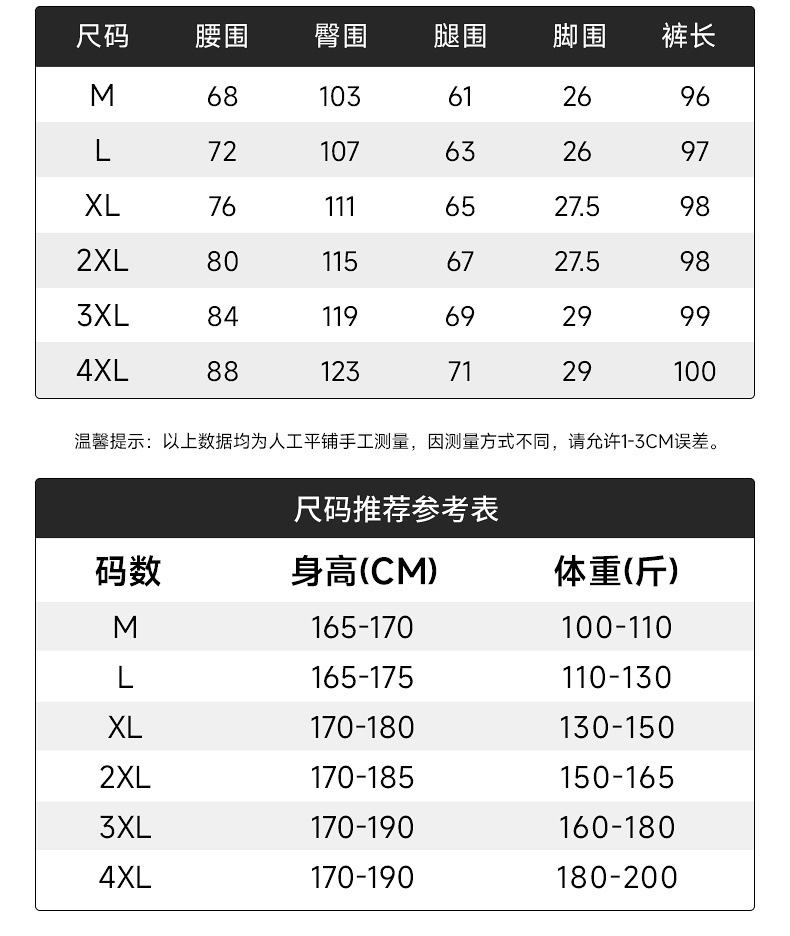 | 尺码 | 腰围 | 臀围 | 腿围 | 脚围 | 裤长 |
|---|---|---|---|---|---|
| M | 68 | 103 | 61 | 26 | 96 |
| L | 72 | 107 | 63 | 26 | 97 |
| XL | 76 | 111 | 65 | 27.5 | 98 |
| 2XL | 80 | 115 | 67 | 27.5 | 98 |
| 3XL | 84 | 119 | 69 | 29 | 99 |
| 4XL | 88 | 123 | 71 | 29 | 100 |

温馨提示：以上数据均为人工平铺手工测量，因测量方式不同，请允许1-3CM误差。

尺码推荐参考表

| 码数 | 身高(CM) | 体重(斤) |
|---|---|---|
| M | 165-170 | 100-110 |
| L | 165-175 | 110-130 |
| XL | 170-180 | 130-150 |
| 2XL | 170-185 | 150-165 |
| 3XL | 170-190 | 160-180 |
| 4XL | 170-190 | 180-200 |